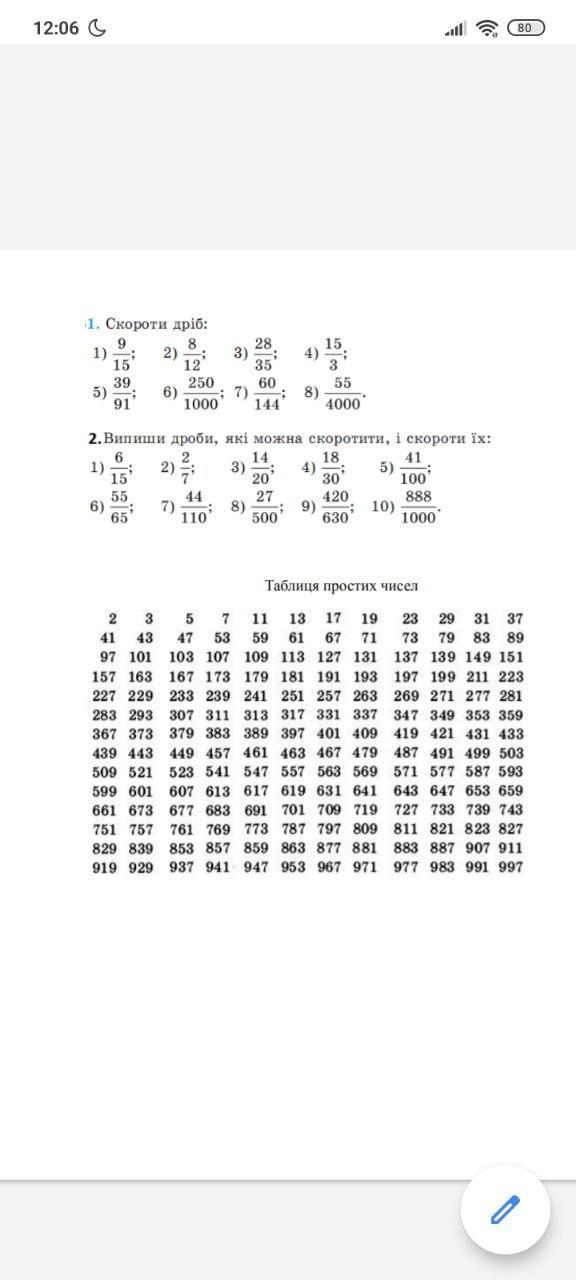 12:06 80

1. Скороти дріб:
1) $\frac{9}{15}$; 2) $\frac{8}{12}$; 3) $\frac{28}{35}$; 4) $\frac{15}{3}$;
5) $\frac{39}{91}$; 6) $\frac{250}{1000}$; 7) $\frac{60}{144}$; 8) $\frac{55}{4000}$.

2. Випиши дроби, які можна скоротити, і скороти їх:
1) $\frac{6}{15}$; 2) $\frac{2}{7}$; 3) $\frac{14}{20}$; 4) $\frac{18}{30}$; 5) $\frac{41}{100}$;
6) $\frac{55}{65}$; 7) $\frac{44}{110}$; 8) $\frac{27}{500}$; 9) $\frac{420}{630}$; 10) $\frac{888}{1000}$.

Таблиця простих чисел

| 2 | 3 | 5 | 7 | 11 | 13 | 17 | 19 | 23 | 29 | 31 | 37 |
|---|---|---|---|---|---|---|---|---|---|---|---|
| 41 | 43 | 47 | 53 | 59 | 61 | 67 | 71 | 73 | 79 | 83 | 89 |
| 97 | 101 | 103 | 107 | 109 | 113 | 127 | 131 | 137 | 139 | 149 | 151 |
| 157 | 163 | 167 | 173 | 179 | 181 | 191 | 193 | 197 | 199 | 211 | 223 |
| 227 | 229 | 233 | 239 | 241 | 251 | 257 | 263 | 269 | 271 | 277 | 281 |
| 283 | 293 | 307 | 311 | 313 | 317 | 331 | 337 | 347 | 349 | 353 | 359 |
| 367 | 373 | 379 | 383 | 389 | 397 | 401 | 409 | 419 | 421 | 431 | 433 |
| 439 | 443 | 449 | 457 | 461 | 463 | 467 | 479 | 487 | 491 | 499 | 503 |
| 509 | 521 | 523 | 541 | 547 | 557 | 563 | 569 | 571 | 577 | 587 | 593 |
| 599 | 601 | 607 | 613 | 617 | 619 | 631 | 641 | 643 | 647 | 653 | 659 |
| 661 | 673 | 677 | 683 | 691 | 701 | 709 | 719 | 727 | 733 | 739 | 743 |
| 751 | 757 | 761 | 769 | 773 | 787 | 797 | 809 | 811 | 821 | 823 | 827 |
| 829 | 839 | 853 | 857 | 859 | 863 | 877 | 881 | 883 | 887 | 907 | 911 |
| 919 | 929 | 937 | 941 | 947 | 953 | 967 | 971 | 977 | 983 | 991 | 997 |